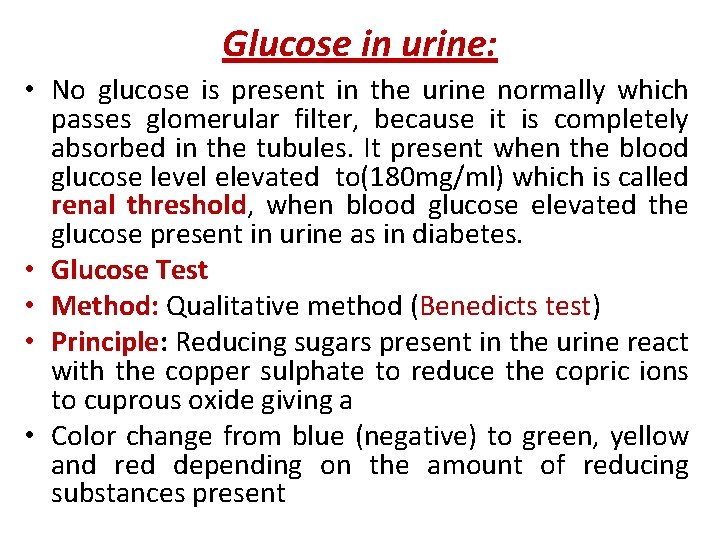 Glucose in urine:

• No glucose is present in the urine normally which passes glomerular filter, because it is completely absorbed in the tubules. It present when the blood glucose level elevated to(180mg/ml) which is called renal threshold, when blood glucose elevated the glucose present in urine as in diabetes.
• Glucose Test
• Method: Qualitative method (Benedicts test)
• Principle: Reducing sugars present in the urine react with the copper sulphate to reduce the copric ions to cuprous oxide giving a
• Color change from blue (negative) to green, yellow and red depending on the amount of reducing substances present